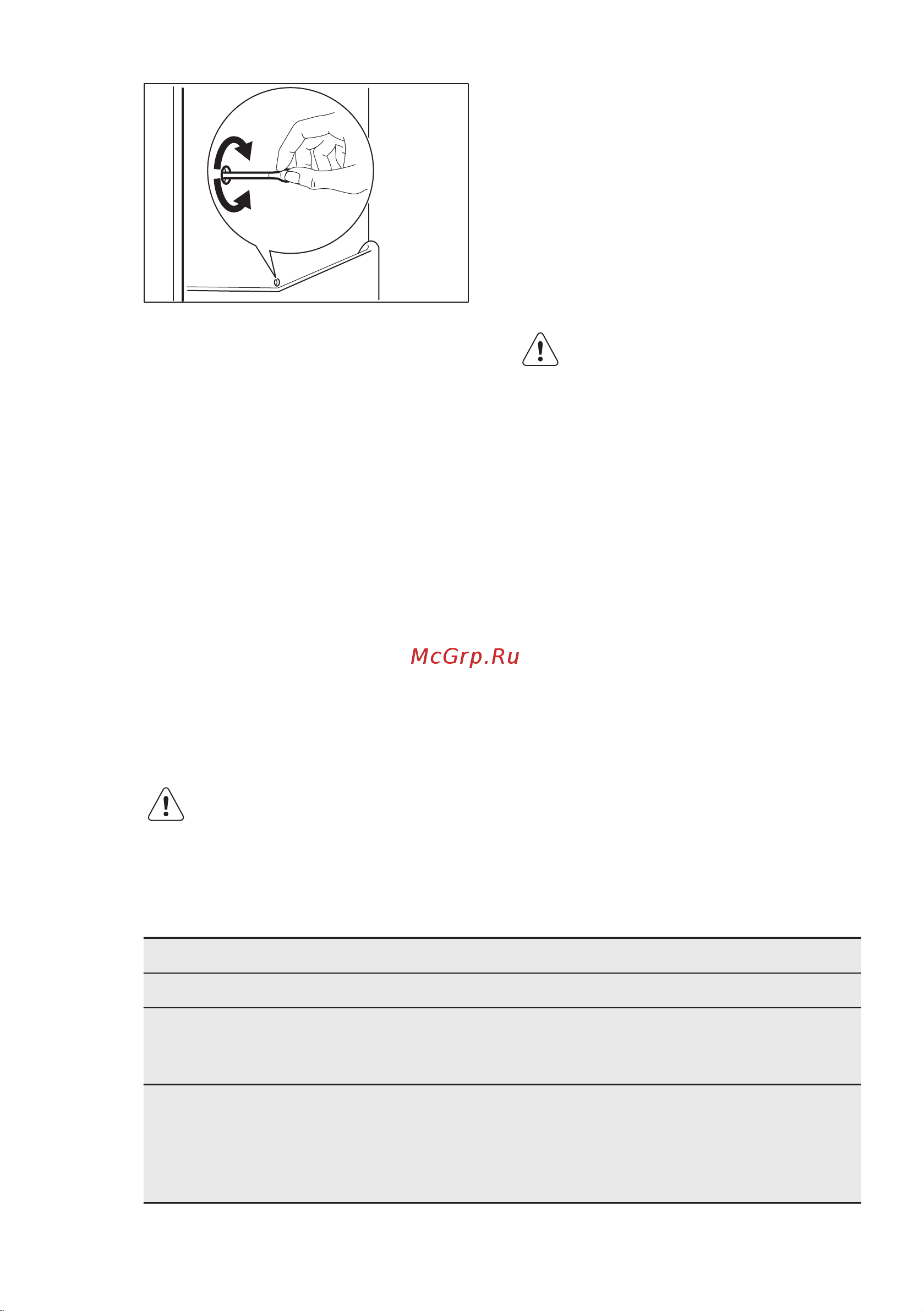 McGrp.Ru